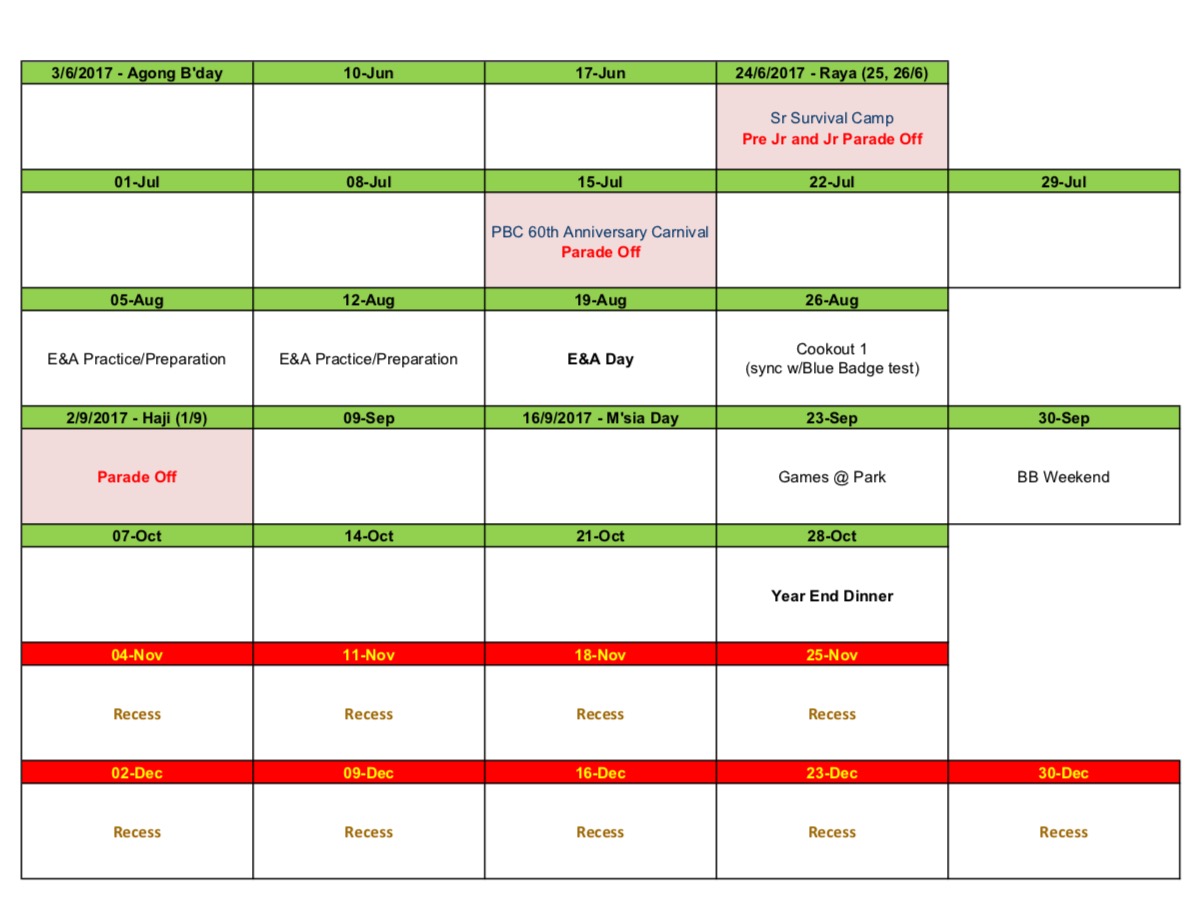 | 3/6/2017 - Agong B'day | 10-Jun | 17-Jun | 24/6/2017 - Raya (25, 26/6) | |
|---|---|---|---|---|
| | | | Sr Survival Camp Pre Jr and Jr Parade Off | |
| 01-Jul | 08-Jul | 15-Jul | 22-Jul | 29-Jul |
| | | PBC 60th Anniversary Carnival Parade Off | | |
| 05-Aug | 12-Aug | 19-Aug | 26-Aug | |
| E&A Practice/Preparation | E&A Practice/Preparation | E&A Day | Cookout 1 (sync w/Blue Badge test) | |
| 2/9/2017 - Haji (1/9) | 09-Sep | 16/9/2017 - M'sia Day | 23-Sep | 30-Sep |
| Parade Off | | | Games @ Park | BB Weekend |
| 07-Oct | 14-Oct | 21-Oct | 28-Oct | |
| | | | Year End Dinner | |
| 04-Nov | 11-Nov | 18-Nov | 25-Nov | |
| Recess | Recess | Recess | Recess | |
| 02-Dec | 09-Dec | 16-Dec | 23-Dec | 30-Dec |
| Recess | Recess | Recess | Recess | Recess |